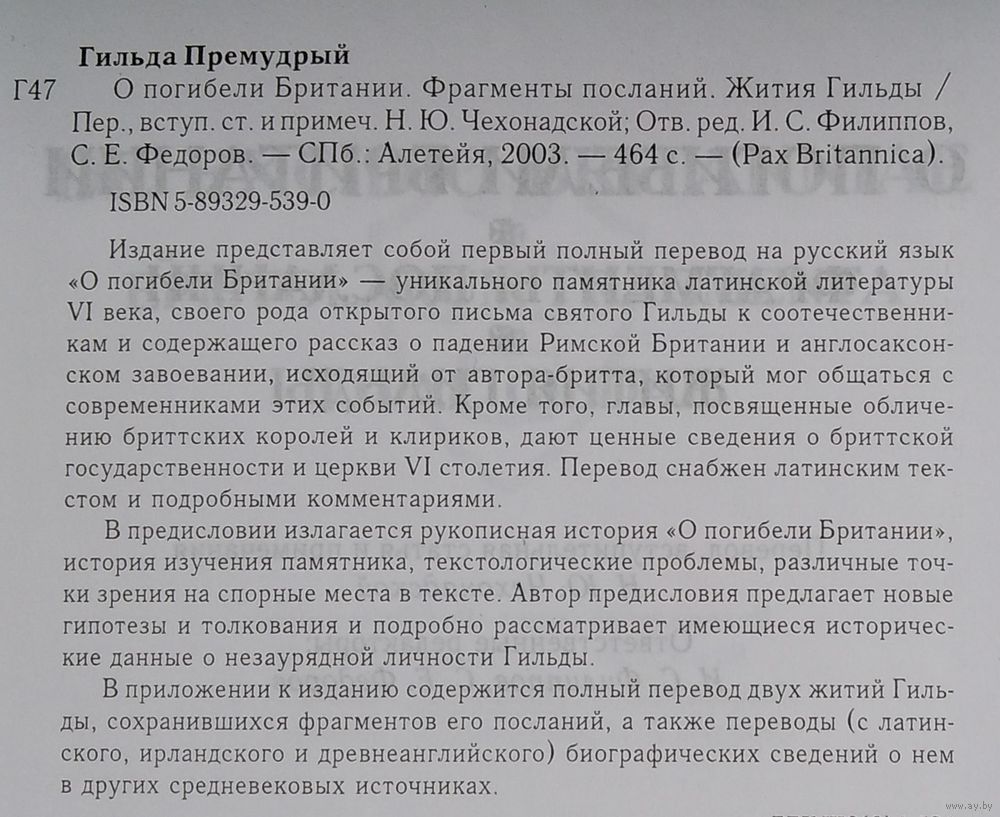 Гильда Премудрый

Г47 О погибели Британии. Фрагменты посланий. Жития Гильды / Пер., вступ. ст. и примеч. Н. Ю. Чехонадской; Отв. ред. И. С. Филиппов, С. Е. Федоров. — СПб.: Алетейя, 2003. — 464 с. — (Pax Britannica).

ISBN 5-89329-539-0

Издание представляет собой первый полный перевод на русский язык «О погибели Британии» — уникального памятника латинской литературы VI века, своего рода открытого письма святого Гильды к соотечественникам и содержащего рассказ о падении Римской Британии и англосаксонском завоевании, исходящий от автора-бритта, который мог общаться с современниками этих событий. Кроме того, главы, посвященные обличению бриттских королей и клириков, дают ценные сведения о бриттской государственности и церкви VI столетия. Перевод снабжен латинским текстом и подробными комментариями.

В предисловии излагается рукописная история «О погибели Британии», история изучения памятника, текстологические проблемы, различные точки зрения на спорные места в тексте. Автор предисловия предлагает новые гипотезы и толкования и подробно рассматривает имеющиеся исторические данные о незаурядной личности Гильды.

В приложении к изданию содержится полный перевод двух житий Гильды, сохранившихся фрагментов его посланий, а также переводы (с латинского, ирландского и древнеанглийского) биографических сведений о нем в других средневековых источниках.

www.ay.by